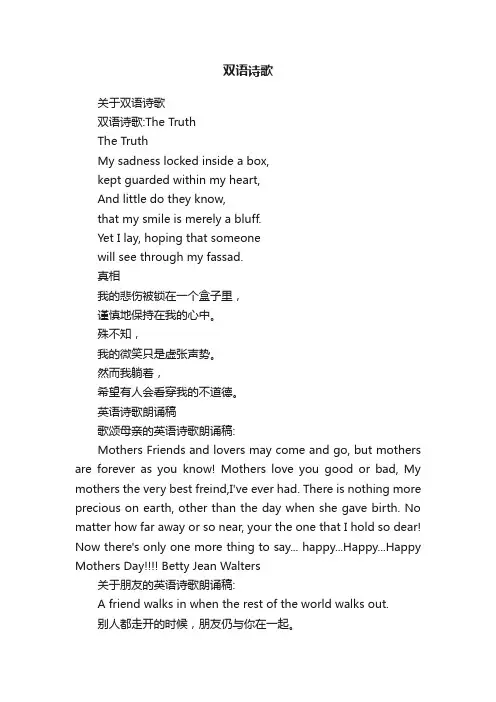 双语诗歌

关于双语诗歌

双语诗歌:The Truth

The Truth

My sadness locked inside a box,

kept guarded within my heart,

And little do they know,

that my smile is merely a bluff.

Yet I lay, hoping that someone

will see through my fassad.

真相

我的悲伤被锁在一个盒子里，

谨慎地保持在我的心中。

殊不知，

我的微笑只是虚张声势。

然而我躺着，

希望有人会看穿我的不道德。

英语诗歌朗诵稿

歌颂母亲的英语诗歌朗诵稿:

Mothers Friends and lovers may come and go, but mothers are forever as you know! Mothers love you good or bad, My mothers the very best freind,I've ever had. There is nothing more precious on earth, other than the day when she gave birth. No matter how far away or so near, your the one that I hold so dear! Now there's only one more thing to say... happy...Happy...Happy Mothers Day!!!! Betty Jean Walters

关于朋友的英语诗歌朗诵稿:

A friend walks in when the rest of the world walks out.

别人都走开的时候，朋友仍与你在一起。